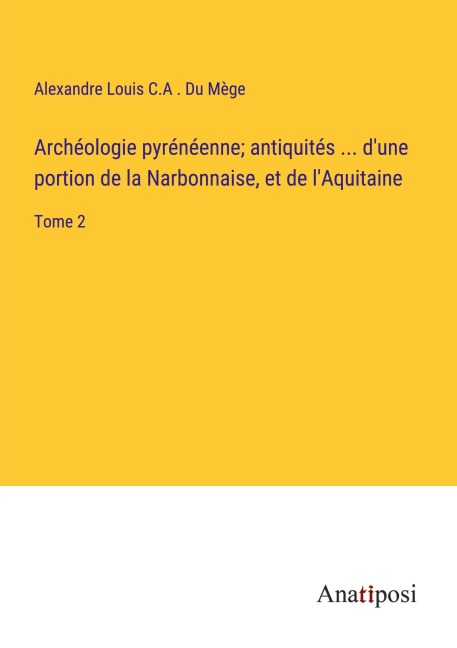 Alexandre Louis C.A . Du Mège

Archéologie pyrénéenne; antiquités ... d'une portion de la Narbonnaise, et de l'Aquitaine

Tome 2

Anatiposi